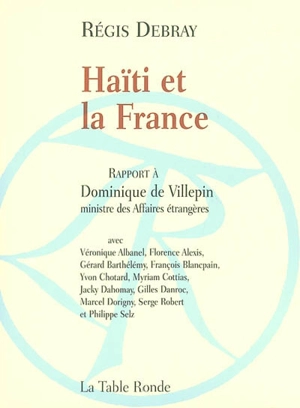 RÉGIS DEBRAY

Haïti et la France

RAPPORT À
Dominique de Villepin
ministre des Affaires étrangères

avec
Véronique Albanel, Florence Alexis, Gérard Barthélémy, François Blancpain, Yvon Chotard, Myriam Cottias, Jacky Dahomay, Gilles Danroc, Marcel Dorigny, Serge Robert et Philippe Selz

La Table Ronde